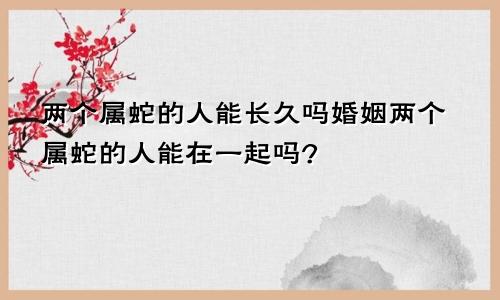 两个属蛇的人能长久吗婚姻两个属蛇的人能在一起吗？